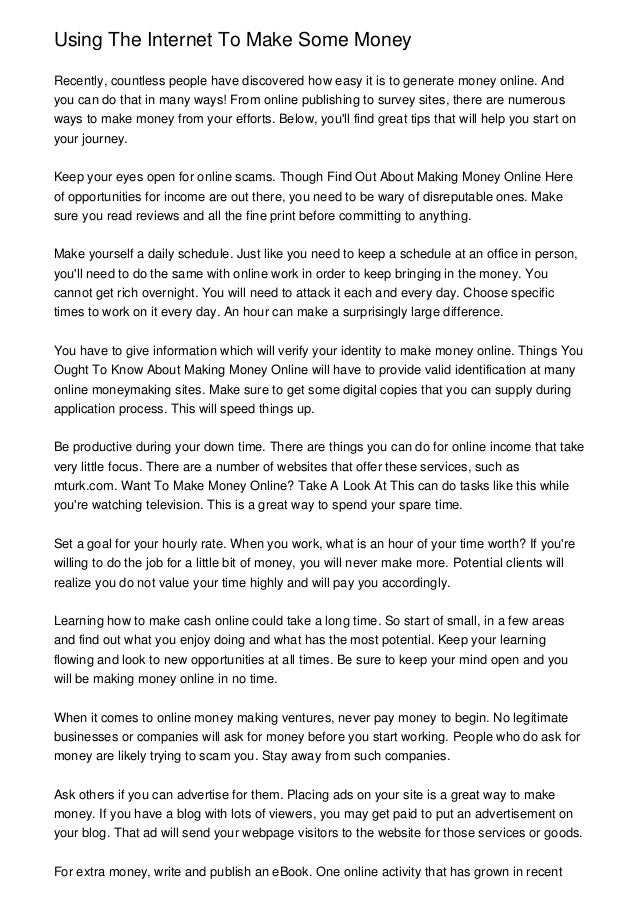 Using The Internet To Make Some Money

Recently, countless people have discovered how easy it is to generate money online. And you can do that in many ways! From online publishing to survey sites, there are numerous ways to make money from your efforts. Below, you'll find great tips that will help you start on your journey.

Keep your eyes open for online scams. Though Find Out About Making Money Online Here of opportunities for income are out there, you need to be wary of disreputable ones. Make sure you read reviews and all the fine print before committing to anything.

Make yourself a daily schedule. Just like you need to keep a schedule at an office in person, you'll need to do the same with online work in order to keep bringing in the money. You cannot get rich overnight. You will need to attack it each and every day. Choose specific times to work on it every day. An hour can make a surprisingly large difference.

You have to give information which will verify your identity to make money online. Things You Ought To Know About Making Money Online will have to provide valid identification at many online moneymaking sites. Make sure to get some digital copies that you can supply during application process. This will speed things up.

Be productive during your down time. There are things you can do for online income that take very little focus. There are a number of websites that offer these services, such as mturk.com. Want To Make Money Online? Take A Look At This can do tasks like this while you're watching television. This is a great way to spend your spare time.

Set a goal for your hourly rate. When you work, what is an hour of your time worth? If you're willing to do the job for a little bit of money, you will never make more. Potential clients will realize you do not value your time highly and will pay you accordingly.

Learning how to make cash online could take a long time. So start of small, in a few areas and find out what you enjoy doing and what has the most potential. Keep your learning flowing and look to new opportunities at all times. Be sure to keep your mind open and you will be making money online in no time.

When it comes to online money making ventures, never pay money to begin. No legitimate businesses or companies will ask for money before you start working. People who do ask for money are likely trying to scam you. Stay away from such companies.

Ask others if you can advertise for them. Placing ads on your site is a great way to make money. If you have a blog with lots of viewers, you may get paid to put an advertisement on your blog. That ad will send your webpage visitors to the website for those services or goods.

For extra money, write and publish an eBook. One online activity that has grown in recent